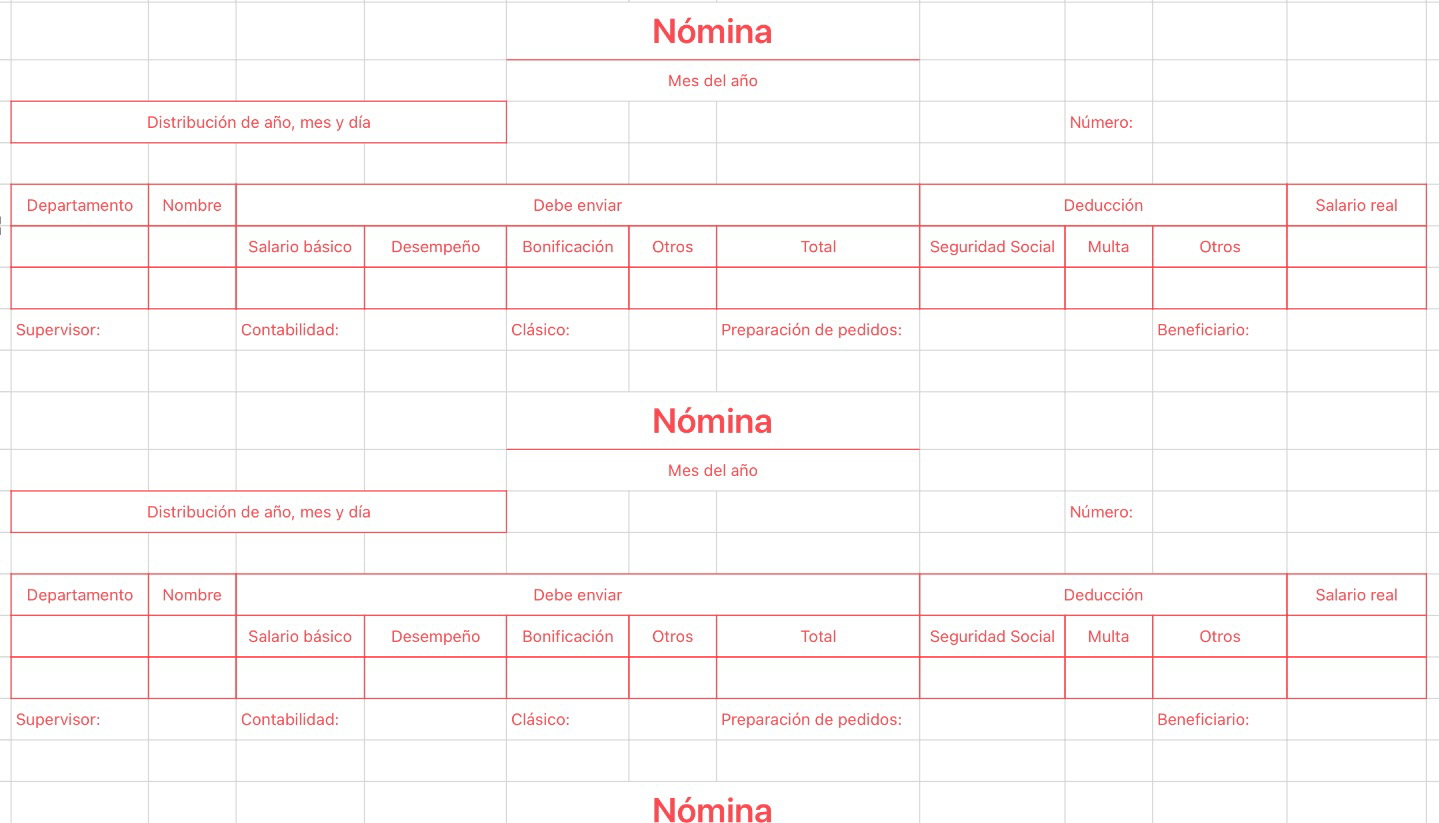 Nómina

Mes del año

Distribución de año, mes y día

Número:

| Departamento | Nombre | Debe enviar | | | | | Deducción | | | Salario real |
|---|---|---|---|---|---|---|---|---|---|---|
| | | Salario básico | Desempeño | Bonificación | Otros | Total | Seguridad Social | Multa | Otros | |
| | | | | | | | | | | |

Supervisor: Contabilidad: Clásico: Preparación de pedidos: Beneficiario:

Nómina

Mes del año

Distribución de año, mes y día

Número:

| Departamento | Nombre | Debe enviar | | | | | Deducción | | | Salario real |
|---|---|---|---|---|---|---|---|---|---|---|
| | | Salario básico | Desempeño | Bonificación | Otros | Total | Seguridad Social | Multa | Otros | |
| | | | | | | | | | | |

Supervisor: Contabilidad: Clásico: Preparación de pedidos: Beneficiario:

Nómina